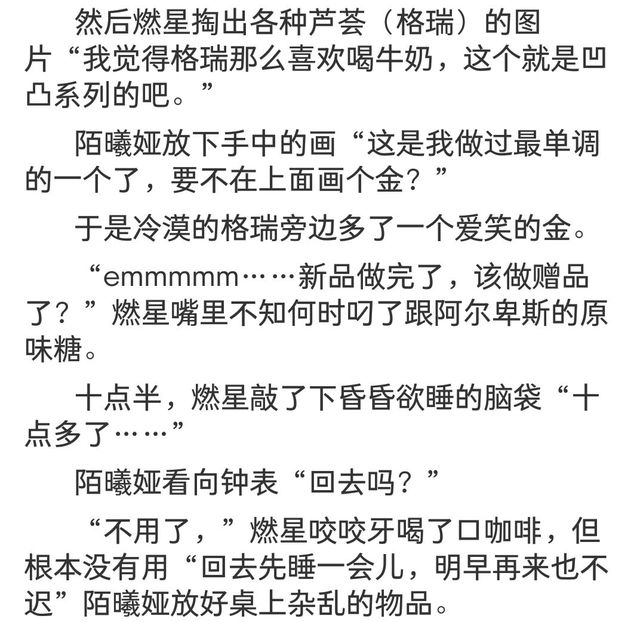 然后燃星掏出各种芦荟（格瑞）的图片“我觉得格瑞那么喜欢喝牛奶，这个就是凹凸系列的吧。”

陌曦娅放下手中的画“这是我做过最单调的一个了，要不在上面画个金？”

于是冷漠的格瑞旁边多了一个爱笑的金。

“emmmmm……新品做完了，该做赠品了？”燃星嘴里不知何时叼了跟阿尔卑斯的原味糖。

十点半，燃星敲了下昏昏欲睡的脑袋“十点多了……”

陌曦娅看向钟表“回去吗？”

“不用了，”燃星咬咬牙喝了口咖啡，但根本没有用“回去先睡一会儿，明早再来也不迟”陌曦娅放好桌上杂乱的物品。